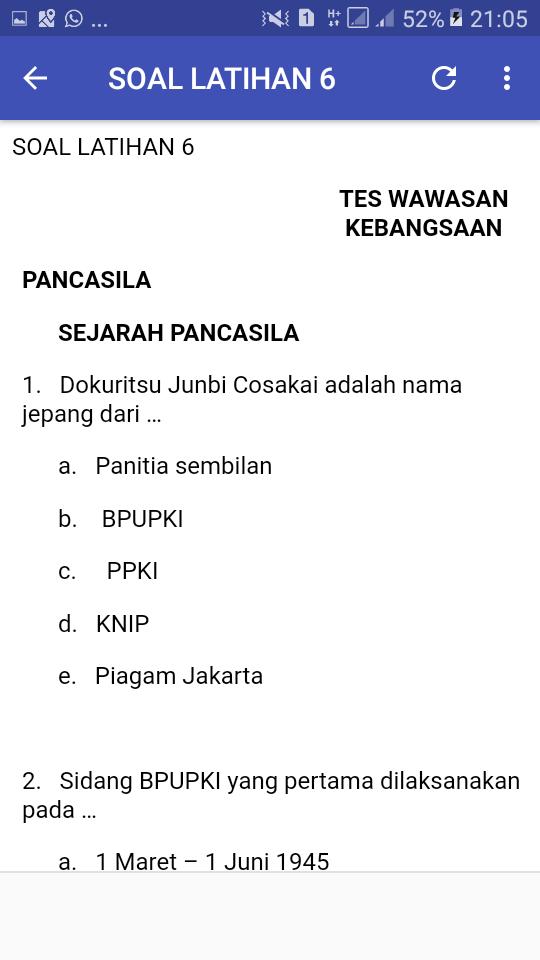 ... 1 H+ 52% 21:05

SOAL LATIHAN 6

SOAL LATIHAN 6

TES WAWASAN KEBANGSAAN

PANCASILA

SEJARAH PANCASILA

1. Dokuritsu Junbi Cosakai adalah nama jepang dari …

a. Panitia sembilan

b. BPUPKI

c. PPKI

d. KNIP

e. Piagam Jakarta

2. Sidang BPUPKI yang pertama dilaksanakan pada …

a. 1 Maret – 1 Juni 1945